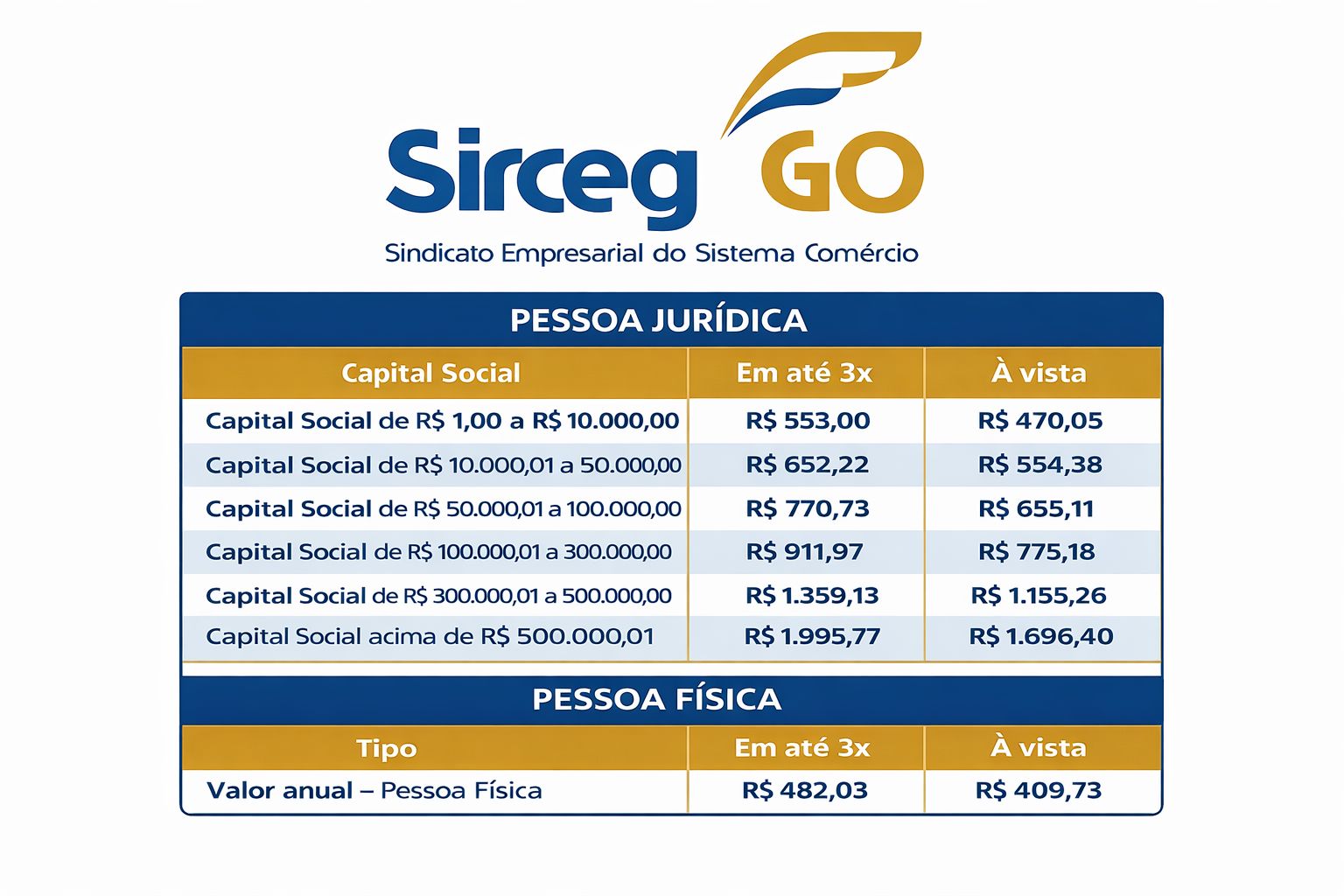 Sirceg GO

Sindicato Empresarial do Sistema Comércio

PESSOA JURÍDICA

| Capital Social | Em até 3x | À vista |
|---|---|---|
| Capital Social de R$ 1,00 a R$ 10.000,00 | R$ 553,00 | R$ 470,05 |
| Capital Social de R$ 10.000,01 a 50.000,00 | R$ 652,22 | R$ 554,38 |
| Capital Social de R$ 50.000,01 a 100.000,00 | R$ 770,73 | R$ 655,11 |
| Capital Social de R$ 100.000,01 a 300.000,00 | R$ 911,97 | R$ 775,18 |
| Capital Social de R$ 300.000,01 a 500.000,00 | R$ 1.359,13 | R$ 1.155,26 |
| Capital Social acima de R$ 500.000,01 | R$ 1.995,77 | R$ 1.696,40 |

PESSOA FÍSICA

| Tipo | Em até 3x | À vista |
|---|---|---|
| Valor anual – Pessoa Física | R$ 482,03 | R$ 409,73 |